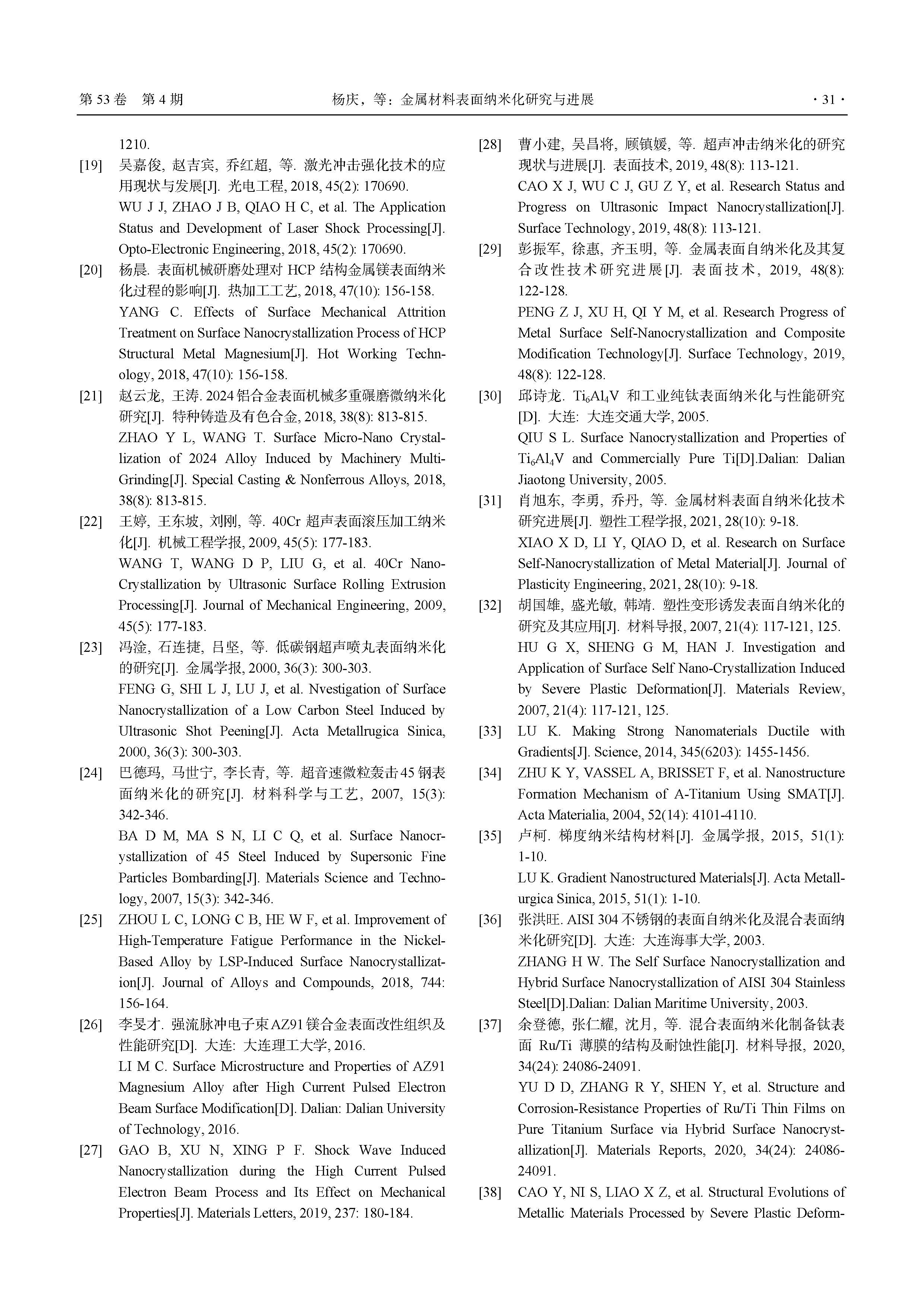 第 53 卷 第 4 期　　杨庆，等：金属材料表面纳米化研究与进展　　· 31 ·

1210.

[19] 吴嘉俊, 赵吉宾, 乔红超, 等. 激光冲击强化技术的应用现状与发展[J]. 光电工程, 2018, 45(2): 170690.
WU J J, ZHAO J B, QIAO H C, et al. The Application Status and Development of Laser Shock Processing[J]. Opto-Electronic Engineering, 2018, 45(2): 170690.

[20] 杨晨. 表面机械研磨处理对 HCP 结构金属镁表面纳米化过程的影响[J]. 热加工工艺, 2018, 47(10): 156-158.
YANG C. Effects of Surface Mechanical Attrition Treatment on Surface Nanocrystallization Process of HCP Structural Metal Magnesium[J]. Hot Working Technology, 2018, 47(10): 156-158.

[21] 赵云龙, 王涛. 2024 铝合金表面机械多重碾磨微纳米化研究[J]. 特种铸造及有色合金, 2018, 38(8): 813-815.
ZHAO Y L, WANG T. Surface Micro-Nano Crystallization of 2024 Alloy Induced by Machinery Multi-Grinding[J]. Special Casting & Nonferrous Alloys, 2018, 38(8): 813-815.

[22] 王婷, 王东坡, 刘刚, 等. 40Cr 超声表面滚压加工纳米化[J]. 机械工程学报, 2009, 45(5): 177-183.
WANG T, WANG D P, LIU G, et al. 40Cr Nano-Crystallization by Ultrasonic Surface Rolling Extrusion Processing[J]. Journal of Mechanical Engineering, 2009, 45(5): 177-183.

[23] 冯淦, 石连捷, 吕坚, 等. 低碳钢超声喷丸表面纳米化的研究[J]. 金属学报, 2000, 36(3): 300-303.
FENG G, SHI L J, LU J, et al. Nvestigation of Surface Nanocrystallization of a Low Carbon Steel Induced by Ultrasonic Shot Peening[J]. Acta Metallrugica Sinica, 2000, 36(3): 300-303.

[24] 巴德玛, 马世宁, 李长青, 等. 超音速微粒轰击 45 钢表面纳米化的研究[J]. 材料科学与工艺, 2007, 15(3): 342-346.
BA D M, MA S N, LI C Q, et al. Surface Nanocrystallization of 45 Steel Induced by Supersonic Fine Particles Bombarding[J]. Materials Science and Technology, 2007, 15(3): 342-346.

[25] ZHOU L C, LONG C B, HE W F, et al. Improvement of High-Temperature Fatigue Performance in the Nickel-Based Alloy by LSP-Induced Surface Nanocrystallization[J]. Journal of Alloys and Compounds, 2018, 744: 156-164.

[26] 李旻才. 强流脉冲电子束 AZ91 镁合金表面改性组织及性能研究[D]. 大连: 大连理工大学, 2016.
LI M C. Surface Microstructure and Properties of AZ91 Magnesium Alloy after High Current Pulsed Electron Beam Surface Modification[D]. Dalian: Dalian University of Technology, 2016.

[27] GAO B, XU N, XING P F. Shock Wave Induced Nanocrystallization during the High Current Pulsed Electron Beam Process and Its Effect on Mechanical Properties[J]. Materials Letters, 2019, 237: 180-184.

[28] 曹小建, 吴昌将, 顾镇媛, 等. 超声冲击纳米化的研究现状与进展[J]. 表面技术, 2019, 48(8): 113-121.
CAO X J, WU C J, GU Z Y, et al. Research Status and Progress on Ultrasonic Impact Nanocrystallization[J]. Surface Technology, 2019, 48(8): 113-121.

[29] 彭振军, 徐惠, 齐玉明, 等. 金属表面自纳米化及其复合改性技术研究进展[J]. 表面技术, 2019, 48(8): 122-128.
PENG Z J, XU H, QI Y M, et al. Research Progress of Metal Surface Self-Nanocrystallization and Composite Modification Technology[J]. Surface Technology, 2019, 48(8): 122-128.

[30] 邱诗龙. $Ti_6Al_4V$ 和工业纯钛表面纳米化与性能研究[D]. 大连: 大连交通大学, 2005.
QIU S L. Surface Nanocrystallization and Properties of $Ti_6Al_4V$ and Commercially Pure Ti[D].Dalian: Dalian Jiaotong University, 2005.

[31] 肖旭东, 李勇, 乔丹, 等. 金属材料表面自纳米化技术研究进展[J]. 塑性工程学报, 2021, 28(10): 9-18.
XIAO X D, LI Y, QIAO D, et al. Research on Surface Self-Nanocrystallization of Metal Material[J]. Journal of Plasticity Engineering, 2021, 28(10): 9-18.

[32] 胡国雄, 盛光敏, 韩靖. 塑性变形诱发表面自纳米化的研究及其应用[J]. 材料导报, 2007, 21(4): 117-121, 125.
HU G X, SHENG G M, HAN J. Investigation and Application of Surface Self Nano-Crystallization Induced by Severe Plastic Deformation[J]. Materials Review, 2007, 21(4): 117-121, 125.

[33] LU K. Making Strong Nanomaterials Ductile with Gradients[J]. Science, 2014, 345(6203): 1455-1456.

[34] ZHU K Y, VASSEL A, BRISSET F, et al. Nanostructure Formation Mechanism of A-Titanium Using SMAT[J]. Acta Materialia, 2004, 52(14): 4101-4110.

[35] 卢柯. 梯度纳米结构材料[J]. 金属学报, 2015, 51(1): 1-10.
LU K. Gradient Nanostructured Materials[J]. Acta Metallurgica Sinica, 2015, 51(1): 1-10.

[36] 张洪旺. AISI 304 不锈钢的表面自纳米化及混合表面纳米化研究[D]. 大连: 大连海事大学, 2003.
ZHANG H W. The Self Surface Nanocrystallization and Hybrid Surface Nanocrystallization of AISI 304 Stainless Steel[D].Dalian: Dalian Maritime University, 2003.

[37] 余登德, 张仁耀, 沈月, 等. 混合表面纳米化制备钛表面 Ru/Ti 薄膜的结构及耐蚀性能[J]. 材料导报, 2020, 34(24): 24086-24091.
YU D D, ZHANG R Y, SHEN Y, et al. Structure and Corrosion-Resistance Properties of Ru/Ti Thin Films on Pure Titanium Surface via Hybrid Surface Nanocrystallization[J]. Materials Reports, 2020, 34(24): 24086-24091.

[38] CAO Y, NI S, LIAO X Z, et al. Structural Evolutions of Metallic Materials Processed by Severe Plastic Deform-